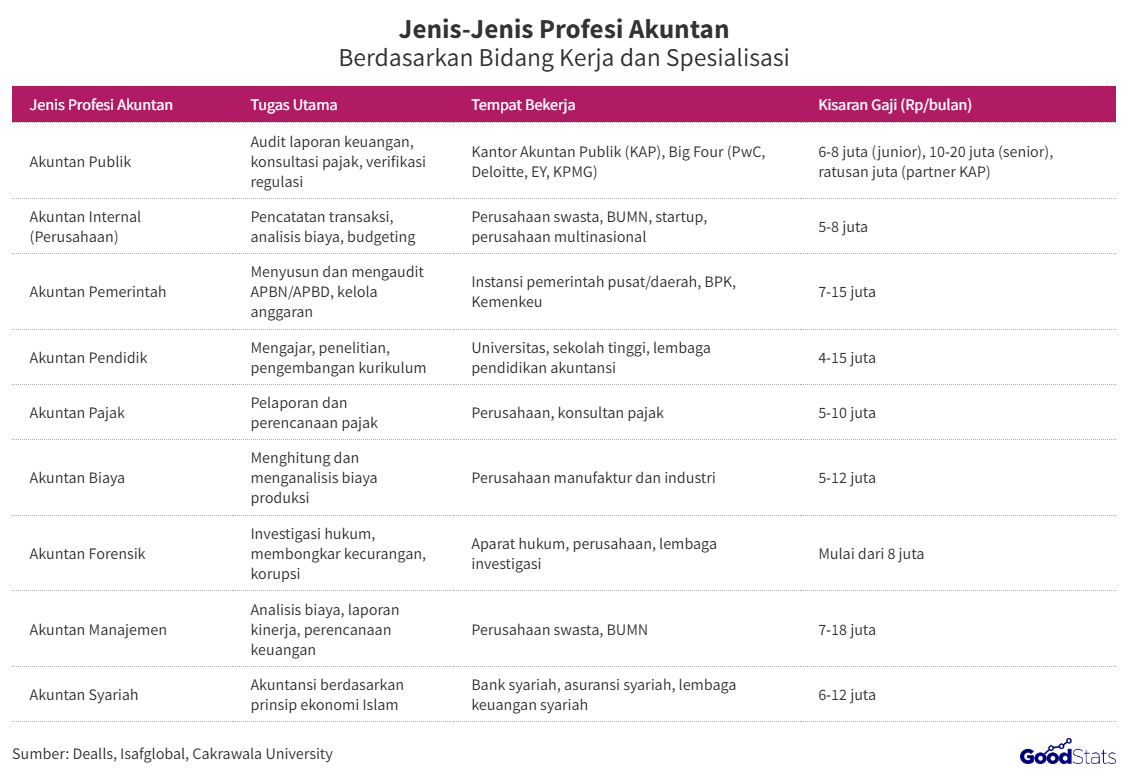 Jenis-Jenis Profesi Akuntan
Berdasarkan Bidang Kerja dan Spesialisasi

| Jenis Profesi Akuntan | Tugas Utama | Tempat Bekerja | Kisaran Gaji (Rp/bulan) |
|---|---|---|---|
| Akuntan Publik | Audit laporan keuangan, konsultasi pajak, verifikasi regulasi | Kantor Akuntan Publik (KAP), Big Four (PwC, Deloitte, EY, KPMG) | 6-8 juta (junior), 10-20 juta (senior), ratusan juta (partner KAP) |
| Akuntan Internal (Perusahaan) | Pencatatan transaksi, analisis biaya, budgeting | Perusahaan swasta, BUMN, startup, perusahaan multinasional | 5-8 juta |
| Akuntan Pemerintah | Menyusun dan mengaudit APBN/APBD, kelola anggaran | Instansi pemerintah pusat/daerah, BPK, Kemenkeu | 7-15 juta |
| Akuntan Pendidik | Mengajar, penelitian, pengembangan kurikulum | Universitas, sekolah tinggi, lembaga pendidikan akuntansi | 4-15 juta |
| Akuntan Pajak | Pelaporan dan perencanaan pajak | Perusahaan, konsultan pajak | 5-10 juta |
| Akuntan Biaya | Menghitung dan menganalisis biaya produksi | Perusahaan manufaktur dan industri | 5-12 juta |
| Akuntan Forensik | Investigasi hukum, membongkar kecurangan, korupsi | Aparat hukum, perusahaan, lembaga investigasi | Mulai dari 8 juta |
| Akuntan Manajemen | Analisis biaya, laporan kinerja, perencanaan keuangan | Perusahaan swasta, BUMN | 7-18 juta |
| Akuntan Syariah | Akuntansi berdasarkan prinsip ekonomi Islam | Bank syariah, asuransi syariah, lembaga keuangan syariah | 6-12 juta |

Sumber: Dealls, Isafglobal, Cakrawala University

GoodStats